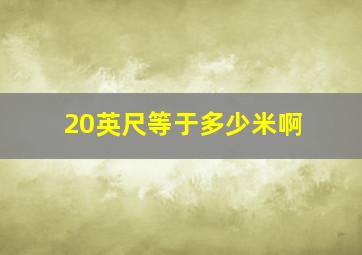 20英尺等于多少米啊